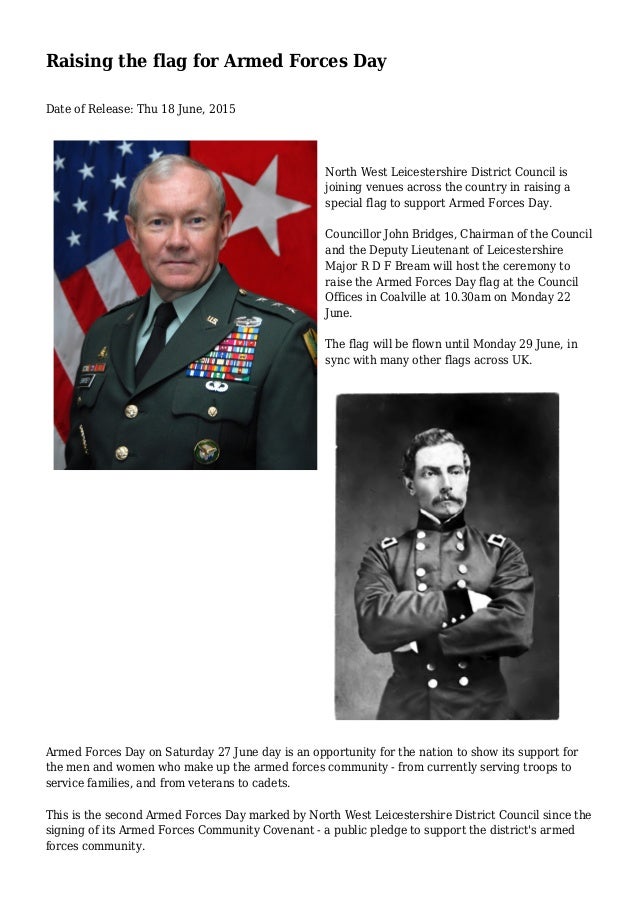 Raising the flag for Armed Forces Day

Date of Release: Thu 18 June, 2015

North West Leicestershire District Council is joining venues across the country in raising a special flag to support Armed Forces Day.

Councillor John Bridges, Chairman of the Council and the Deputy Lieutenant of Leicestershire Major R D F Bream will host the ceremony to raise the Armed Forces Day flag at the Council Offices in Coalville at 10.30am on Monday 22 June.

The flag will be flown until Monday 29 June, in sync with many other flags across UK.

Armed Forces Day on Saturday 27 June day is an opportunity for the nation to show its support for the men and women who make up the armed forces community - from currently serving troops to service families, and from veterans to cadets.

This is the second Armed Forces Day marked by North West Leicestershire District Council since the signing of its Armed Forces Community Covenant - a public pledge to support the district's armed forces community.